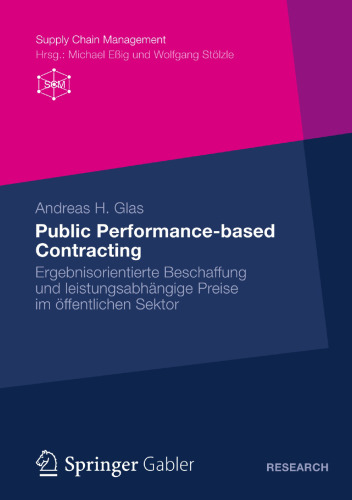 Supply Chain Management
Hrsg.: Michael Eßig und Wolfgang Stölzle

SCM

Andreas H. Glas

Public Performance-based Contracting

Ergebnisorientierte Beschaffung und leistungsabhängige Preise im öffentlichen Sektor

Springer Gabler

RESEARCH